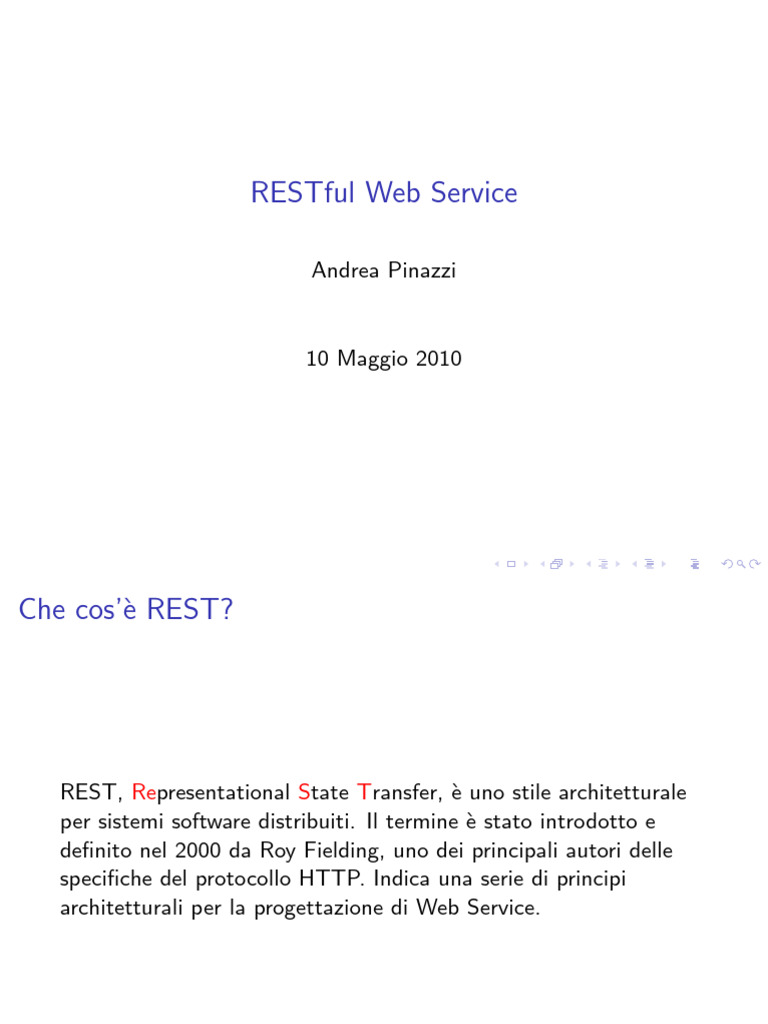 RESTful Web Service

Andrea Pinazzi

10 Maggio 2010

Che cos'è REST?

REST, Representational State Transfer, è uno stile architetturale per sistemi software distribuiti. Il termine è stato introdotto e definito nel 2000 da Roy Fielding, uno dei principali autori delle specifiche del protocollo HTTP. Indica una serie di principi architetturali per la progettazione di Web Service.